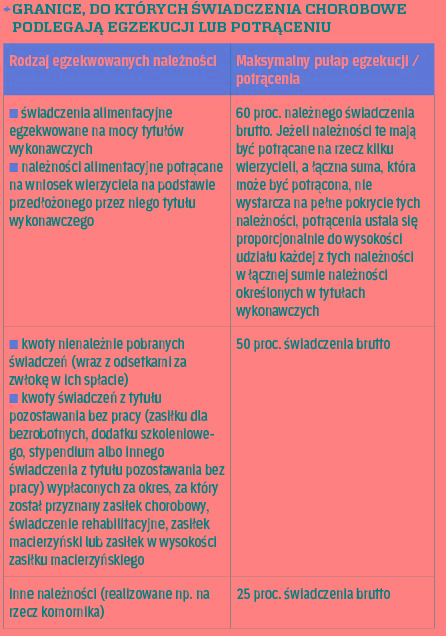 GRANICE, DO KTÓRYCH ŚWIADCZENIA CHOROBOWE PODLEGAJĄ EGZEKUCJI LUB POTRĄCENIU

| Rodzaj egzekwowanych należności | Maksymalny pułap egzekucji / potrącenia |
|---|---|
| ■ świadczenia alimentacyjne egzekwowane na mocy tytułów wykonawczych ■ należności alimentacyjne potrącane na wniosek wierzyciela na podstawie przedłożonego przez niego tytułu wykonawczego | 60 proc. należnego świadczenia brutto. Jeżeli należności te mają być potrącane na rzecz kilku wierzycieli, a łączna suma, która może być potrącona, nie wystarcza na pełne pokrycie tych należności, potrącenia ustala się proporcjonalnie do wysokości udziału każdej z tych należności w łącznej sumie należności określonych w tytułach wykonawczych |
| ■ kwoty nienależnie pobranych świadczeń (wraz z odsetkami za zwłokę w ich spłacie) ■ kwoty świadczeń z tytułu pozostawania bez pracy (zasiłku dla bezrobotnych, dodatku szkoleniowego, stypendium albo innego świadczenia z tytułu pozostawania bez pracy) wypłaconych za okres, za który został przyznany zasiłek chorobowy, świadczenie rehabilitacyjne, zasiłek macierzyński lub zasiłek w wysokości zasiłku macierzyńskiego | 50 proc. świadczenia brutto |
| Inne należności (realizowane np. na rzecz komornika) | 25 proc. świadczenia brutto |